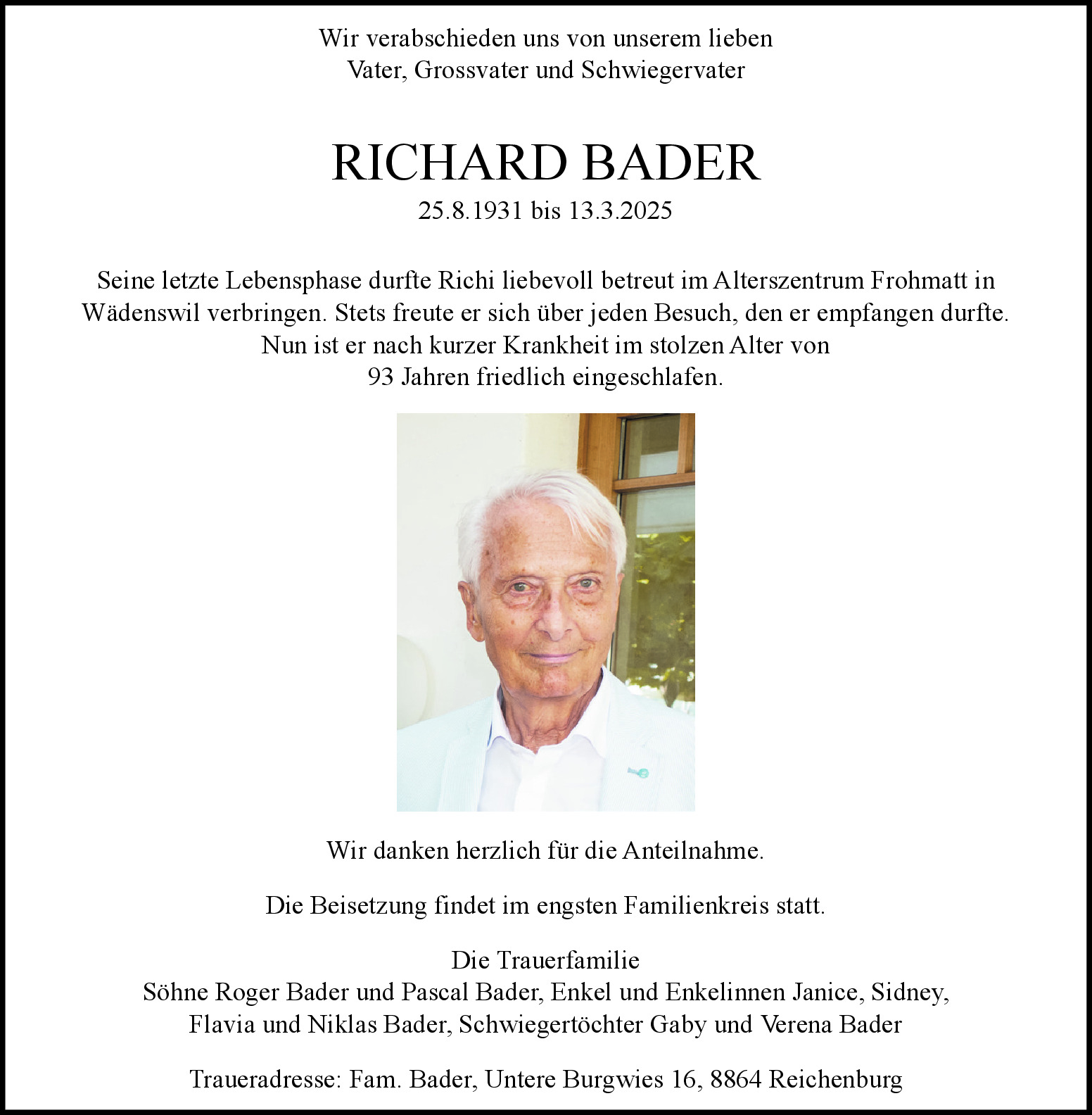 Wir verabschieden uns von unserem lieben
Vater, Grossvater und Schwiegervater

RICHARD BADER
25.8.1931 bis 13.3.2025

Seine letzte Lebensphase durfte Richi liebevoll betreut im Alterszentrum Frohmatt in Wädenswil verbringen. Stets freute er sich über jeden Besuch, den er empfangen durfte. Nun ist er nach kurzer Krankheit im stolzen Alter von 93 Jahren friedlich eingeschlafen.

Wir danken herzlich für die Anteilnahme.

Die Beisetzung findet im engsten Familienkreis statt.

Die Trauerfamilie
Söhne Roger Bader und Pascal Bader, Enkel und Enkelinnen Janice, Sidney, Flavia und Niklas Bader, Schwiegertöchter Gaby und Verena Bader

Traueradresse: Fam. Bader, Untere Burgwies 16, 8864 Reichenburg